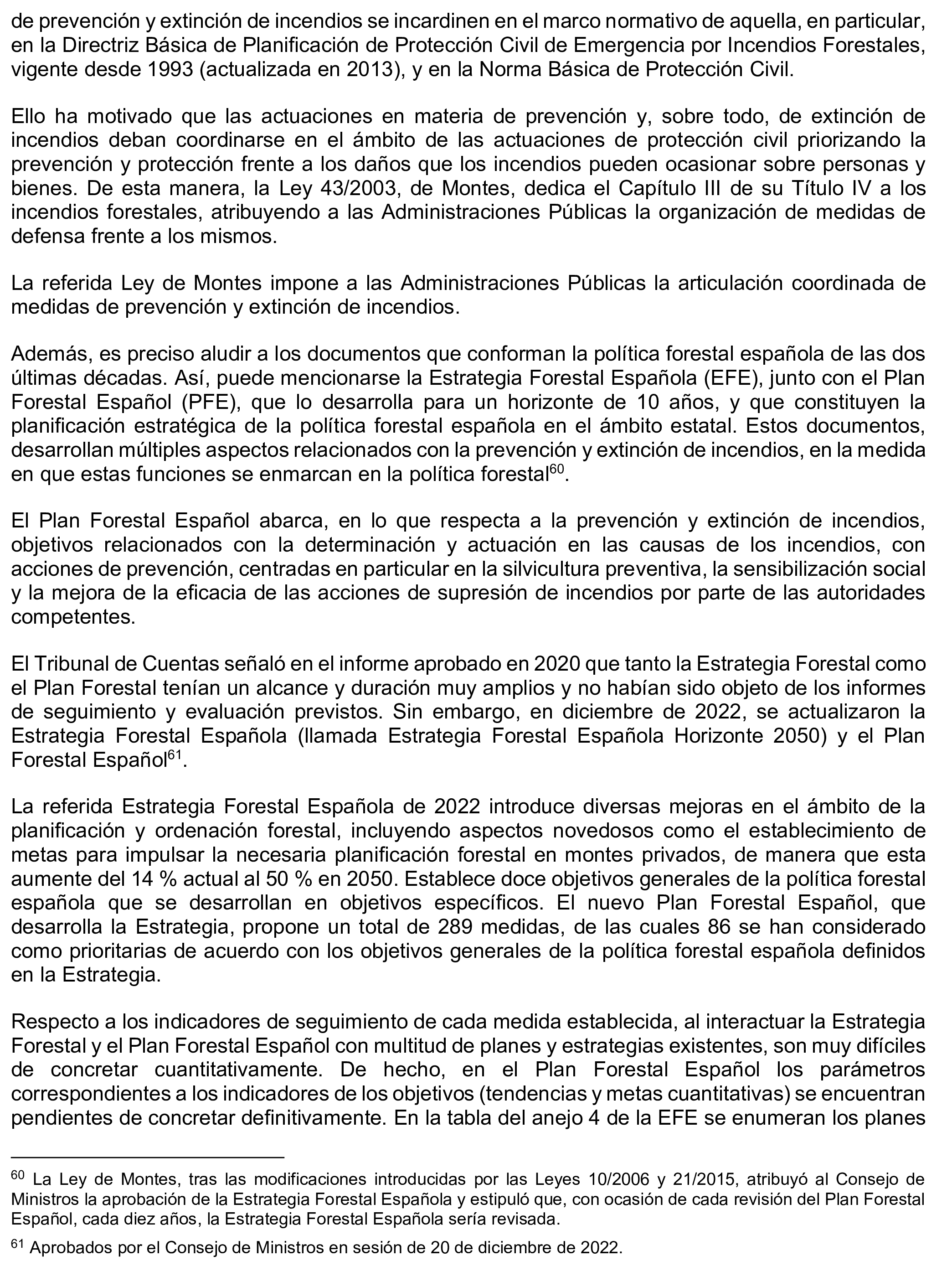 de prevención y extinción de incendios se incardinen en el marco normativo de aquella, en particular, en la Directriz Básica de Planificación de Protección Civil de Emergencia por Incendios Forestales, vigente desde 1993 (actualizada en 2013), y en la Norma Básica de Protección Civil.

Ello ha motivado que las actuaciones en materia de prevención y, sobre todo, de extinción de incendios deban coordinarse en el ámbito de las actuaciones de protección civil priorizando la prevención y protección frente a los daños que los incendios pueden ocasionar sobre personas y bienes. De esta manera, la Ley 43/2003, de Montes, dedica el Capítulo III de su Título IV a los incendios forestales, atribuyendo a las Administraciones Públicas la organización de medidas de defensa frente a los mismos.

La referida Ley de Montes impone a las Administraciones Públicas la articulación coordinada de medidas de prevención y extinción de incendios.

Además, es preciso aludir a los documentos que conforman la política forestal española de las dos últimas décadas. Así, puede mencionarse la Estrategia Forestal Española (EFE), junto con el Plan Forestal Español (PFE), que lo desarrolla para un horizonte de 10 años, y que constituyen la planificación estratégica de la política forestal española en el ámbito estatal. Estos documentos, desarrollan múltiples aspectos relacionados con la prevención y extinción de incendios, en la medida en que estas funciones se enmarcan en la política forestal$^{60}$.

El Plan Forestal Español abarca, en lo que respecta a la prevención y extinción de incendios, objetivos relacionados con la determinación y actuación en las causas de los incendios, con acciones de prevención, centradas en particular en la silvicultura preventiva, la sensibilización social y la mejora de la eficacia de las acciones de supresión de incendios por parte de las autoridades competentes.

El Tribunal de Cuentas señaló en el informe aprobado en 2020 que tanto la Estrategia Forestal como el Plan Forestal tenían un alcance y duración muy amplios y no habían sido objeto de los informes de seguimiento y evaluación previstos. Sin embargo, en diciembre de 2022, se actualizaron la Estrategia Forestal Española (llamada Estrategia Forestal Española Horizonte 2050) y el Plan Forestal Español$^{61}$.

La referida Estrategia Forestal Española de 2022 introduce diversas mejoras en el ámbito de la planificación y ordenación forestal, incluyendo aspectos novedosos como el establecimiento de metas para impulsar la necesaria planificación forestal en montes privados, de manera que esta aumente del 14 % actual al 50 % en 2050. Establece doce objetivos generales de la política forestal española que se desarrollan en objetivos específicos. El nuevo Plan Forestal Español, que desarrolla la Estrategia, propone un total de 289 medidas, de las cuales 86 se han considerado como prioritarias de acuerdo con los objetivos generales de la política forestal española definidos en la Estrategia.

Respecto a los indicadores de seguimiento de cada medida establecida, al interactuar la Estrategia Forestal y el Plan Forestal Español con multitud de planes y estrategias existentes, son muy difíciles de concretar cuantitativamente. De hecho, en el Plan Forestal Español los parámetros correspondientes a los indicadores de los objetivos (tendencias y metas cuantitativas) se encuentran pendientes de concretar definitivamente. En la tabla del anejo 4 de la EFE se enumeran los planes

$^{60}$ La Ley de Montes, tras las modificaciones introducidas por las Leyes 10/2006 y 21/2015, atribuyó al Consejo de Ministros la aprobación de la Estrategia Forestal Española y estipuló que, con ocasión de cada revisión del Plan Forestal Español, cada diez años, la Estrategia Forestal Española sería revisada.

$^{61}$ Aprobados por el Consejo de Ministros en sesión de 20 de diciembre de 2022.